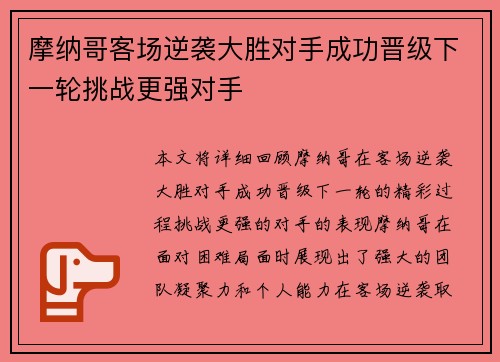 摩纳哥客场逆袭大胜对手成功晋级下一轮挑战更强对手

本文将详细回顾摩纳哥在客场逆袭大胜对手成功晋级下一轮的精彩过程挑战更强的对手的表现摩纳哥在面对困难局面时展现出了强大的团队凝聚力和个人能力在客场逆袭取